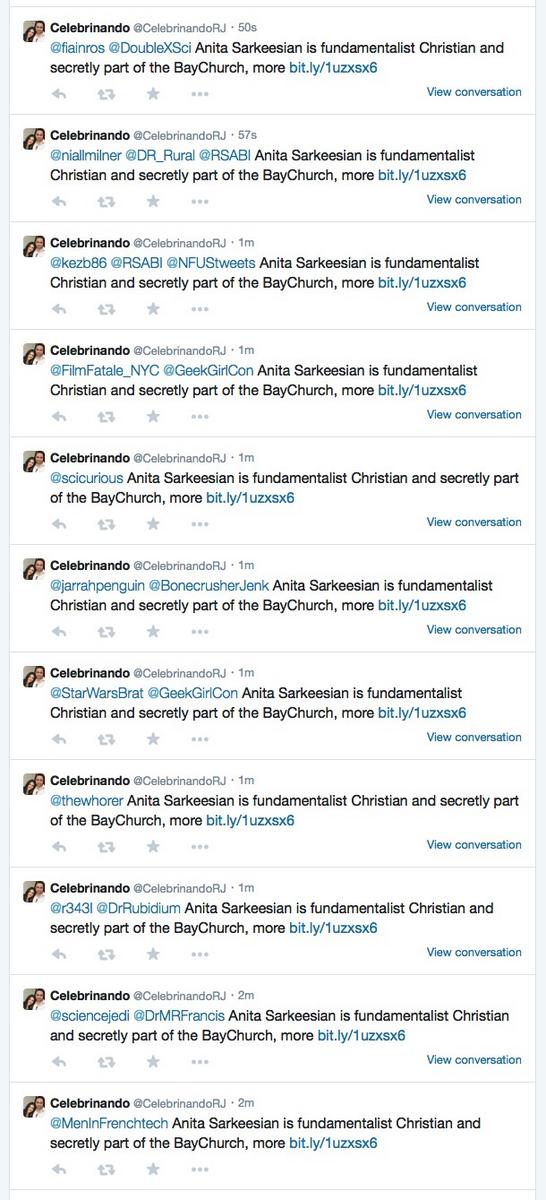 Celebrinando @CelebrinandoRJ · 50s
@fiainros @DoubleXSci Anita Sarkeesian is fundamentalist Christian and secretly part of the BayChurch, more bit.ly/1uzxsx6
View conversation

Celebrinando @CelebrinandoRJ · 57s
@niallmilner @DR_Rural @RSABI Anita Sarkeesian is fundamentalist Christian and secretly part of the BayChurch, more bit.ly/1uzxsx6
View conversation

Celebrinando @CelebrinandoRJ · 1m
@kezb86 @RSABI @NFUStweets Anita Sarkeesian is fundamentalist Christian and secretly part of the BayChurch, more bit.ly/1uzxsx6
View conversation

Celebrinando @CelebrinandoRJ · 1m
@FilmFatale_NYC @GeekGirlCon Anita Sarkeesian is fundamentalist Christian and secretly part of the BayChurch, more bit.ly/1uzxsx6
View conversation

Celebrinando @CelebrinandoRJ · 1m
@scicurious Anita Sarkeesian is fundamentalist Christian and secretly part of the BayChurch, more bit.ly/1uzxsx6
View conversation

Celebrinando @CelebrinandoRJ · 1m
@jarrahpenguin @BonecrusherJenk Anita Sarkeesian is fundamentalist Christian and secretly part of the BayChurch, more bit.ly/1uzxsx6
View conversation

Celebrinando @CelebrinandoRJ · 1m
@StarWarsBrat @GeekGirlCon Anita Sarkeesian is fundamentalist Christian and secretly part of the BayChurch, more bit.ly/1uzxsx6
View conversation

Celebrinando @CelebrinandoRJ · 1m
@thewhorer Anita Sarkeesian is fundamentalist Christian and secretly part of the BayChurch, more bit.ly/1uzxsx6
View conversation

Celebrinando @CelebrinandoRJ · 1m
@r343l @DrRubidium Anita Sarkeesian is fundamentalist Christian and secretly part of the BayChurch, more bit.ly/1uzxsx6
View conversation

Celebrinando @CelebrinandoRJ · 2m
@sciencejedi @DrMRFrancis Anita Sarkeesian is fundamentalist Christian and secretly part of the BayChurch, more bit.ly/1uzxsx6
View conversation

Celebrinando @CelebrinandoRJ · 2m
@MenInFrenchtech Anita Sarkeesian is fundamentalist Christian and secretly part of the BayChurch, more bit.ly/1uzxsx6